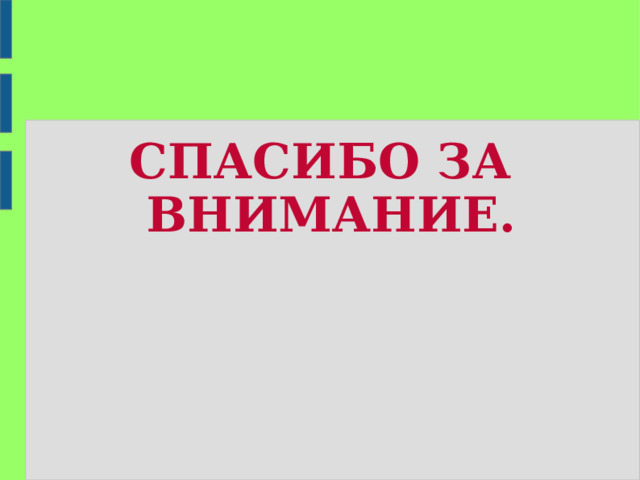 СПАСИБО ЗА ВНИМАНИЕ.